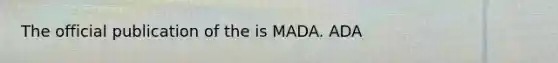 The official publication of the is MADA. ADA